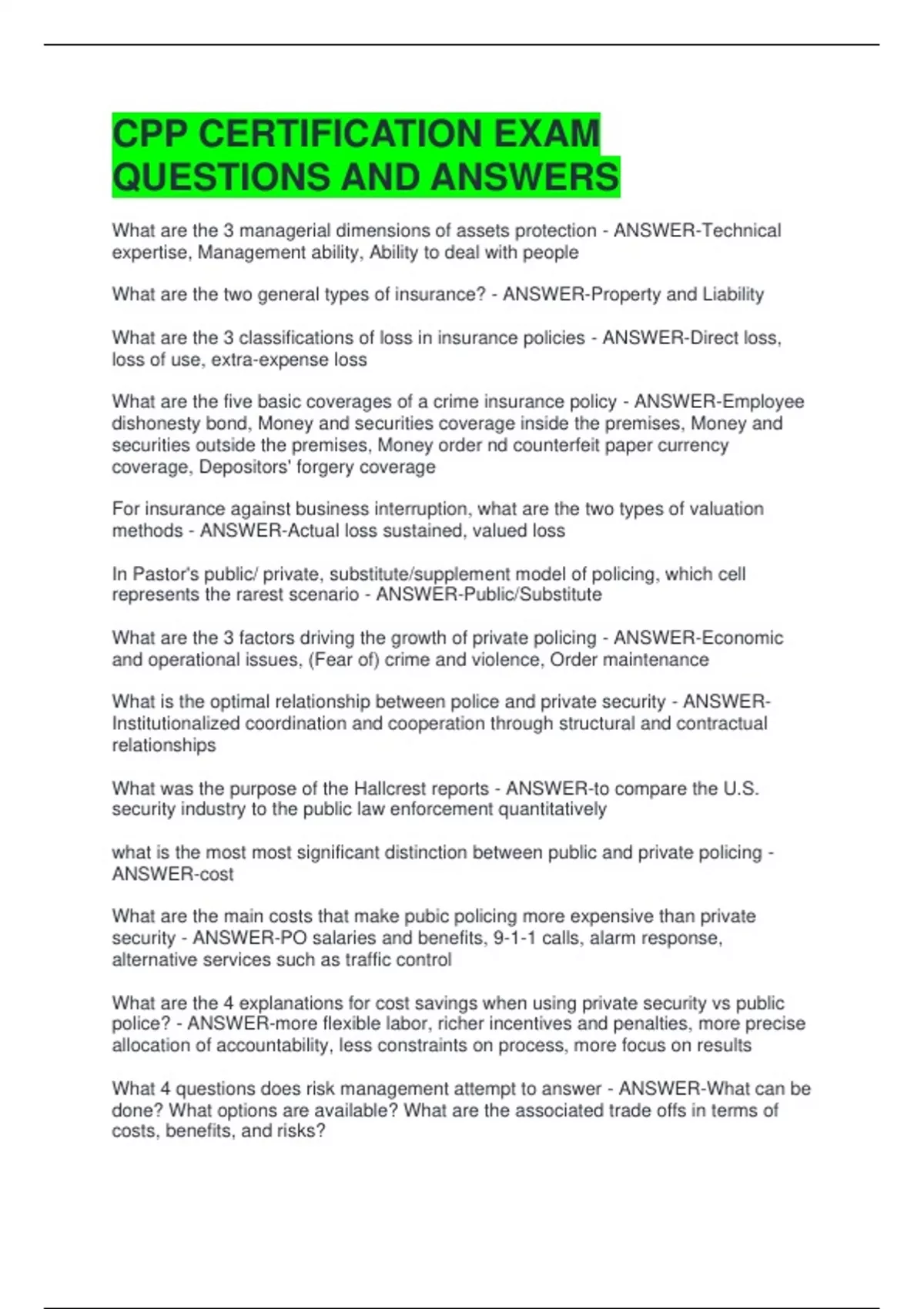 CPP CERTIFICATION EXAM QUESTIONS AND ANSWERS

What are the 3 managerial dimensions of assets protection - ANSWER-Technical expertise, Management ability, Ability to deal with people

What are the two general types of insurance? - ANSWER-Property and Liability

What are the 3 classifications of loss in insurance policies - ANSWER-Direct loss, loss of use, extra-expense loss

What are the five basic coverages of a crime insurance policy - ANSWER-Employee dishonesty bond, Money and securities coverage inside the premises, Money and securities outside the premises, Money order nd counterfeit paper currency coverage, Depositors' forgery coverage

For insurance against business interruption, what are the two types of valuation methods - ANSWER-Actual loss sustained, valued loss

In Pastor's public/ private, substitute/supplement model of policing, which cell represents the rarest scenario - ANSWER-Public/Substitute

What are the 3 factors driving the growth of private policing - ANSWER-Economic and operational issues, (Fear of) crime and violence, Order maintenance

What is the optimal relationship between police and private security - ANSWER-Institutionalized coordination and cooperation through structural and contractual relationships

What was the purpose of the Hallcrest reports - ANSWER-to compare the U.S. security industry to the public law enforcement quantitatively

what is the most most significant distinction between public and private policing - ANSWER-cost

What are the main costs that make pubic policing more expensive than private security - ANSWER-PO salaries and benefits, 9-1-1 calls, alarm response, alternative services such as traffic control

What are the 4 explanations for cost savings when using private security vs public police? - ANSWER-more flexible labor, richer incentives and penalties, more precise allocation of accountability, less constraints on process, more focus on results

What 4 questions does risk management attempt to answer - ANSWER-What can be done? What options are available? What are the associated trade offs in terms of costs, benefits, and risks?